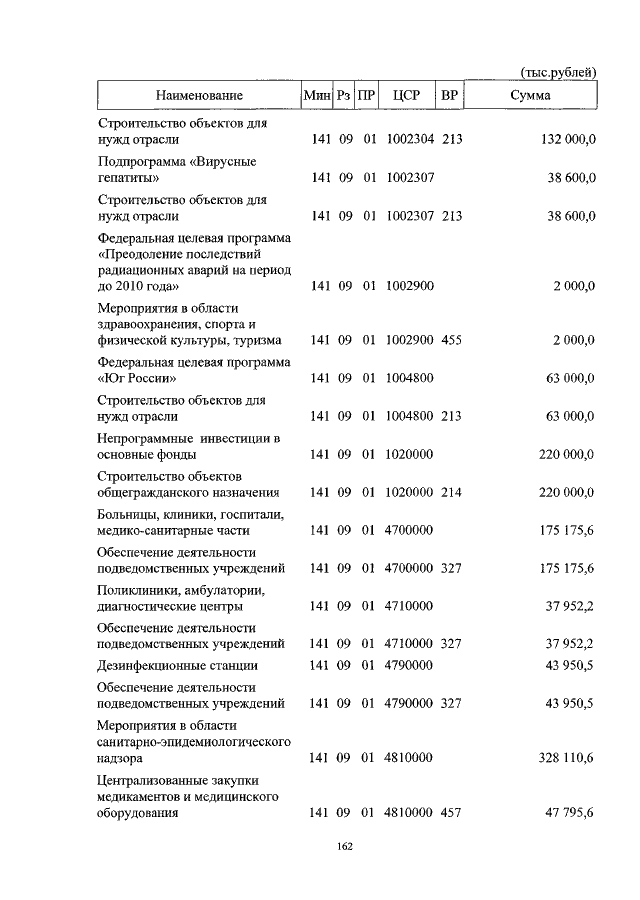 (тыс.рублей)

| Наименование | Мин | Рз | ПР | ЦСР | ВР | Сумма |
|---|---|---|---|---|---|---|
| Строительство объектов для нужд отрасли | 141 | 09 | 01 | 1002304 | 213 | 132 000,0 |
| Подпрограмма «Вирусные гепатиты» | 141 | 09 | 01 | 1002307 | | 38 600,0 |
| Строительство объектов для нужд отрасли | 141 | 09 | 01 | 1002307 | 213 | 38 600,0 |
| Федеральная целевая программа «Преодоление последствий радиационных аварий на период до 2010 года» | 141 | 09 | 01 | 1002900 | | 2 000,0 |
| Мероприятия в области здравоохранения, спорта и физической культуры, туризма | 141 | 09 | 01 | 1002900 | 455 | 2 000,0 |
| Федеральная целевая программа «Юг России» | 141 | 09 | 01 | 1004800 | | 63 000,0 |
| Строительство объектов для нужд отрасли | 141 | 09 | 01 | 1004800 | 213 | 63 000,0 |
| Непрограммные инвестиции в основные фонды | 141 | 09 | 01 | 1020000 | | 220 000,0 |
| Строительство объектов общегражданского назначения | 141 | 09 | 01 | 1020000 | 214 | 220 000,0 |
| Больницы, клиники, госпитали, медико-санитарные части | 141 | 09 | 01 | 4700000 | | 175 175,6 |
| Обеспечение деятельности подведомственных учреждений | 141 | 09 | 01 | 4700000 | 327 | 175 175,6 |
| Поликлиники, амбулатории, диагностические центры | 141 | 09 | 01 | 4710000 | | 37 952,2 |
| Обеспечение деятельности подведомственных учреждений | 141 | 09 | 01 | 4710000 | 327 | 37 952,2 |
| Дезинфекционные станции | 141 | 09 | 01 | 4790000 | | 43 950,5 |
| Обеспечение деятельности подведомственных учреждений | 141 | 09 | 01 | 4790000 | 327 | 43 950,5 |
| Мероприятия в области санитарно-эпидемиологического надзора | 141 | 09 | 01 | 4810000 | | 328 110,6 |
| Централизованные закупки медикаментов и медицинского оборудования | 141 | 09 | 01 | 4810000 | 457 | 47 795,6 |

162